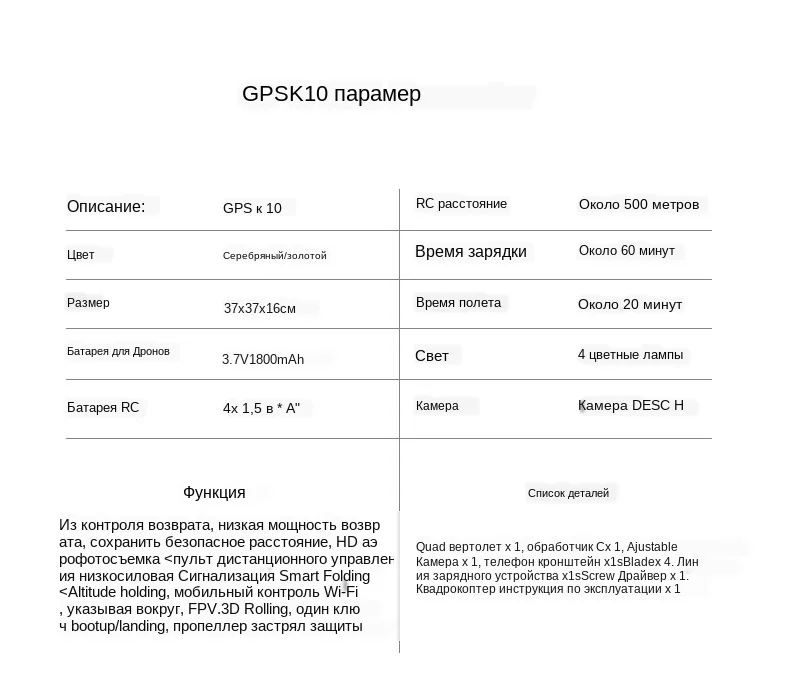 GPSK10 парамер

| Описание: | GPS к 10 | RC расстояние | Около 500 метров |
|---|---|---|---|
| Цвет | Серебряный/золотой | Время зарядки | Около 60 минут |
| Размер | 37x37x16см | Время полета | Около 20 минут |
| Батарея для Дронов | 3.7V1800mAh | Свет | 4 цветные лампы |
| Батарея RC | 4x 1,5 в * A" | Камера | Камера DESC H |

Функция

Из контроля возврата, низкая мощность возврата, сохранить безопасное расстояние, HD аэрофотосъемка <пульт дистанционного управления низкосиловая Сигнализация Smart Folding <Altitude holding, мобильный контроль Wi-Fi , указывая вокруг, FPV.3D Rolling, один ключ bootup/landing, пропеллер застрял защиты

Список деталей

Quad вертолет x 1, обработчик Cx 1, Ajustable Камера x 1, телефон кронштейн x1sBladex 4. Линия зарядного устройства x1sScrew Драйвер x 1. Квадрокоптер инструкция по эксплуатации x 1